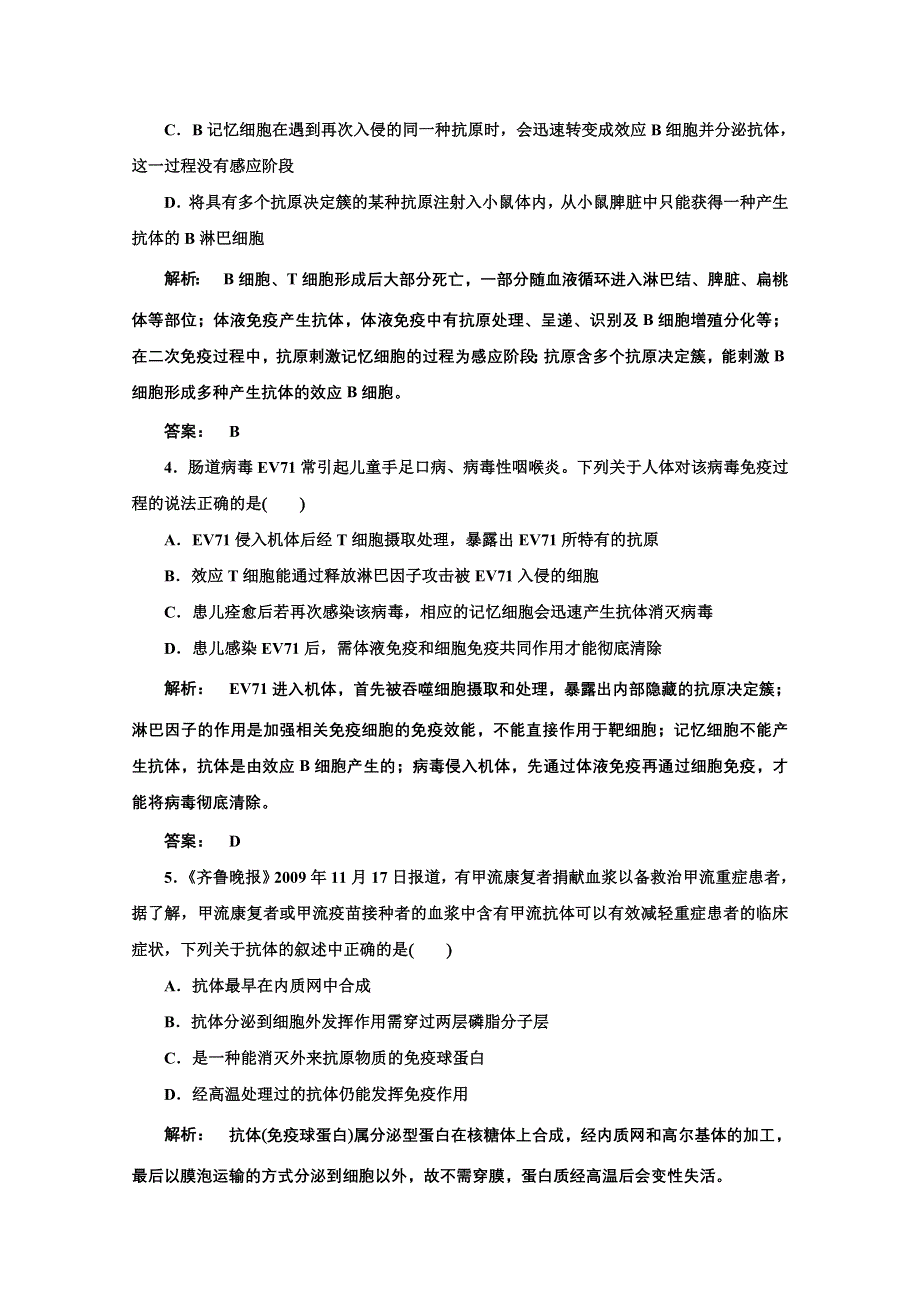 C．B 记忆细胞在遇到再次入侵的同一种抗原时，会迅速转变成效应 B 细胞并分泌抗体，这一过程没有感应阶段

D．将具有多个抗原决定簇的某种抗原注射入小鼠体内，从小鼠脾脏中只能获得一种产生抗体的 B 淋巴细胞

解析： B 细胞、T 细胞形成后大部分死亡，一部分随血液循环进入淋巴结、脾脏、扁桃体等部位；体液免疫产生抗体，体液免疫中有抗原处理、呈递、识别及 B 细胞增殖分化等；在二次免疫过程中，抗原刺激记忆细胞的过程为感应阶段；抗原含多个抗原决定簇，能刺激 B 细胞形成多种产生抗体的效应 B 细胞。

答案： B

4．肠道病毒 EV71 常引起儿童手足口病、病毒性咽喉炎。下列关于人体对该病毒免疫过程的说法正确的是(　　)

A．EV71 侵入机体后经 T 细胞摄取处理，暴露出 EV71 所特有的抗原

B．效应 T 细胞能通过释放淋巴因子攻击被 EV71 入侵的细胞

C．患儿痊愈后若再次感染该病毒，相应的记忆细胞会迅速产生抗体消灭病毒

D．患儿感染 EV71 后，需体液免疫和细胞免疫共同作用才能彻底清除

解析： EV71 进入机体，首先被吞噬细胞摄取和处理，暴露出内部隐藏的抗原决定簇；淋巴因子的作用是加强相关免疫细胞的免疫效能，不能直接作用于靶细胞；记忆细胞不能产生抗体，抗体是由效应 B 细胞产生的；病毒侵入机体，先通过体液免疫再通过细胞免疫，才能将病毒彻底清除。

答案： D

5．《齐鲁晚报》2009 年 11 月 17 日报道，有甲流康复者捐献血浆以备救治甲流重症患者，据了解，甲流康复者或甲流疫苗接种者的血浆中含有甲流抗体可以有效减轻重症患者的临床症状，下列关于抗体的叙述中正确的是(　　)

A．抗体最早在内质网中合成

B．抗体分泌到细胞外发挥作用需穿过两层磷脂分子层

C．是一种能消灭外来抗原物质的免疫球蛋白

D．经高温处理过的抗体仍能发挥免疫作用

解析： 抗体(免疫球蛋白)属分泌型蛋白在核糖体上合成，经内质网和高尔基体的加工，最后以膜泡运输的方式分泌到细胞以外，故不需穿膜，蛋白质经高温后会变性失活。